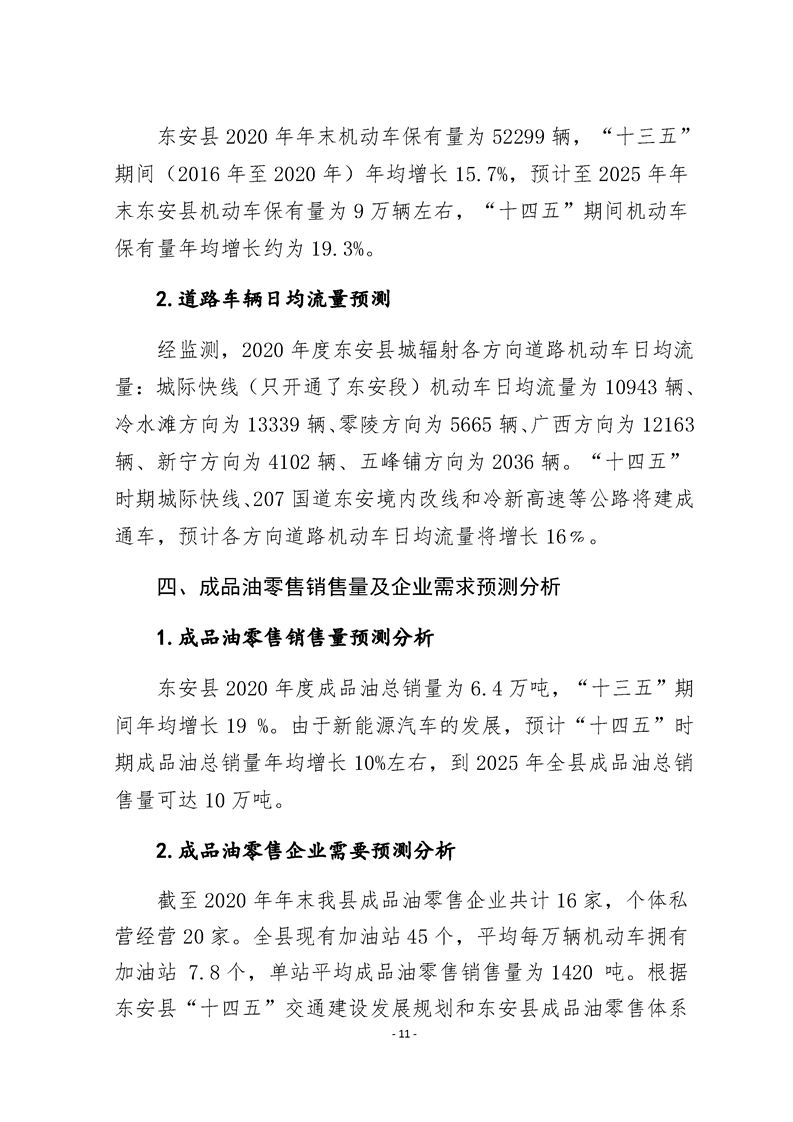 东安县2020年年末机动车保有量为52299辆，“十三五”期间（2016年至2020年）年均增长15.7%，预计至2025年年末东安县机动车保有量为9万辆左右，“十四五”期间机动车保有量年均增长约为19.3%。

2.道路车辆日均流量预测

经监测，2020年度东安县城辐射各方向道路机动车日均流量：城际快线（只开通了东安段）机动车日均流量为10943辆、冷水滩方向为13339辆、零陵方向为5665辆、广西方向为12163辆、新宁方向为4102辆、五峰铺方向为2036辆。“十四五”时期城际快线、207国道东安境内改线和冷新高速等公路将建成通车，预计各方向道路机动车日均流量将增长16%。

四、成品油零售销售量及企业需求预测分析

1.成品油零售销售量预测分析

东安县2020年度成品油总销量为6.4万吨，“十三五”期间年均增长19%。由于新能源汽车的发展，预计“十四五”时期成品油总销量年均增长10%左右，到2025年全县成品油总销售量可达10万吨。

2.成品油零售企业需要预测分析

截至2020年年末我县成品油零售企业共计16家，个体私营经营20家。全县现有加油站45个，平均每万辆机动车拥有加油站7.8个，单站平均成品油零售销售量为1420吨。根据东安县“十四五”交通建设发展规划和东安县成品油零售体系

- 11 -